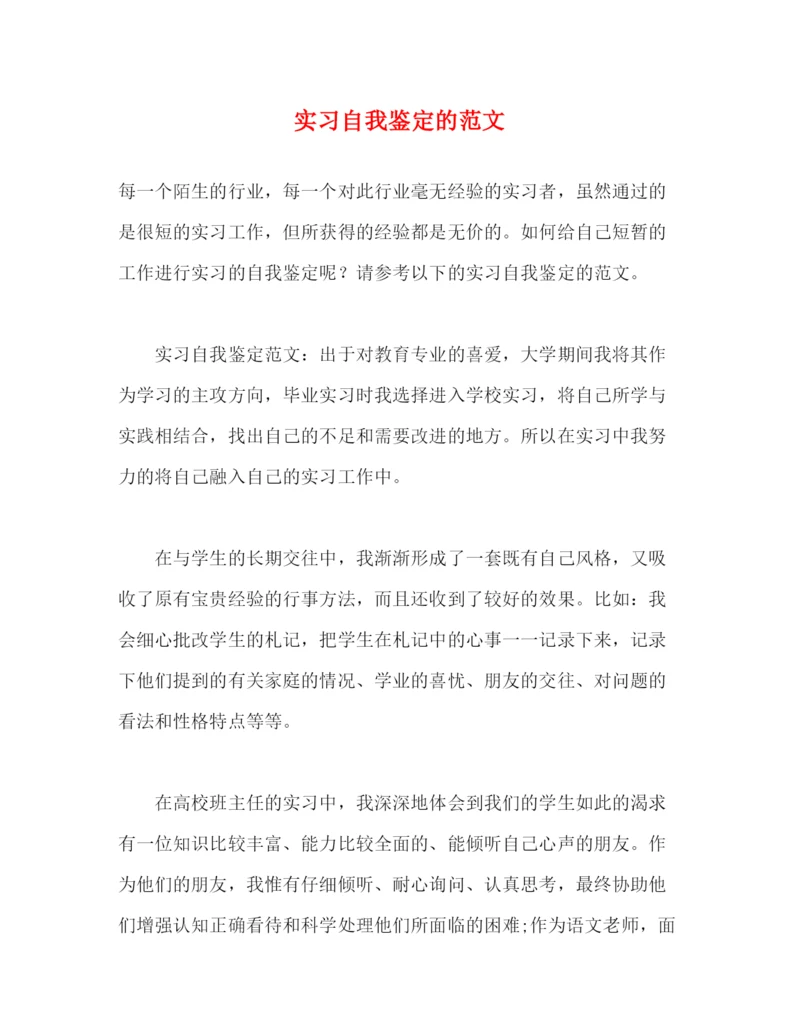 实习自我鉴定的范文

每一个陌生的行业，每一个对此行业毫无经验的实习者，虽然通过的是很短的实习工作，但所获得的经验都是无价的。如何给自己短暂的工作进行实习的自我鉴定呢？请参考以下的实习自我鉴定的范文。

实习自我鉴定范文：出于对教育专业的喜爱，大学期间我将其作为学习的主攻方向，毕业实习时我选择进入学校实习，将自己所学与实践相结合，找出自己的不足和需要改进的地方。所以在实习中我努力的将自己融入自己的实习工作中。

在与学生的长期交往中，我渐渐形成了一套既有自己风格，又吸收了原有宝贵经验的行事方法，而且还收到了较好的效果。比如：我会细心批改学生的札记，把学生在札记中的心事一一记录下来，记录下他们提到的有关家庭的情况、学业的喜忧、朋友的交往、对问题的看法和性格特点等等。

在高校班主任的实习中，我深深地体会到我们的学生如此的渴求有一位知识比较丰富、能力比较全面的、能倾听自己心声的朋友。作为他们的朋友，我惟有仔细倾听、耐心询问、认真思考，最终协助他们增强认知正确看待和科学处理他们所面临的困难;作为语文老师，面